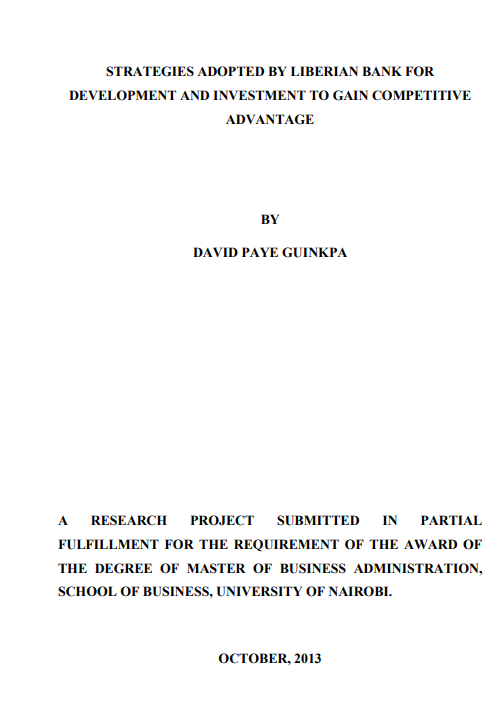 STRATEGIES ADOPTED BY LIBERIAN BANK FOR DEVELOPMENT AND INVESTMENT TO GAIN COMPETITIVE ADVANTAGE

BY

DAVID PAYE GUINKPA

A RESEARCH PROJECT SUBMITTED IN PARTIAL FULFILLMENT FOR THE REQUIREMENT OF THE AWARD OF THE DEGREE OF MASTER OF BUSINESS ADMINISTRATION, SCHOOL OF BUSINESS, UNIVERSITY OF NAIROBI.

OCTOBER, 2013